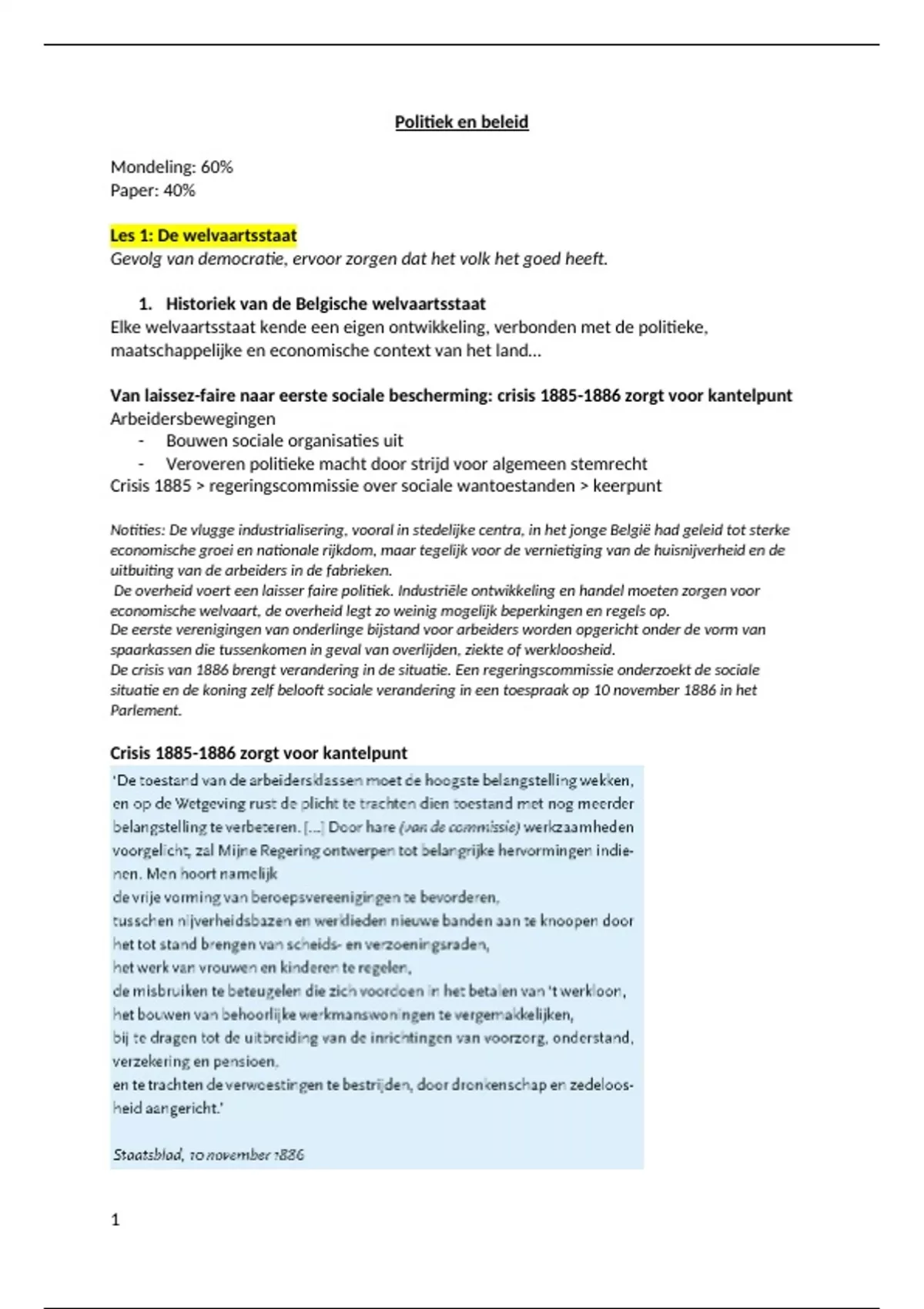 Politiek en beleid

Mondeling: 60%
Paper: 40%

Les 1: De welvaartsstaat
Gevolg van democratie, ervoor zorgen dat het volk het goed heeft.

1. Historiek van de Belgische welvaartsstaat
Elke welvaartsstaat kende een eigen ontwikkeling, verbonden met de politieke, maatschappelijke en economische context van het land…

Van laissez-faire naar eerste sociale bescherming: crisis 1885-1886 zorgt voor kantelpunt
Arbeidersbewegingen
- Bouwen sociale organisaties uit
- Veroveren politieke macht door strijd voor algemeen stemrecht
Crisis 1885 > regeringscommissie over sociale wantoestanden > keerpunt

Notities: De vlugge industrialisering, vooral in stedelijke centra, in het jonge België had geleid tot sterke economische groei en nationale rijkdom, maar tegelijk voor de vernietiging van de huisnijverheid en de uitbuiting van de arbeiders in de fabrieken.
De overheid voert een laisser faire politiek. Industriële ontwikkeling en handel moeten zorgen voor economische welvaart, de overheid legt zo weinig mogelijk beperkingen en regels op.
De eerste verenigingen van onderlinge bijstand voor arbeiders worden opgericht onder de vorm van spaarkassen die tussenkomen in geval van overlijden, ziekte of werkloosheid.
De crisis van 1886 brengt verandering in de situatie. Een regeringscommissie onderzoekt de sociale situatie en de koning zelf belooft sociale verandering in een toespraak op 10 november 1886 in het Parlement.

Crisis 1885-1886 zorgt voor kantelpunt
'De toestand van de arbeidersklassen moet de hoogste belangstelling wekken, en op de Wetgeving rust de plicht te trachten dien toestand met nog meerder belangstelling te verbeteren. [...] Door hare (van de commissie) werkzaamheden voorgelicht, zal Mijne Regering ontwerpen tot belangrijke hervormingen indienen. Men hoort namelijk
de vrije vorming van beroepsvereenigingen te bevorderen,
tusschen nijverheidsbazen en werklieden nieuwe banden aan te knoopen door het tot stand brengen van scheids- en verzoeningsraden,
het werk van vrouwen en kinderen te regelen,
de misbruiken te beteugelen die zich voordoen in het betalen van 't werkloon,
het bouwen van behoorlijke werkmanswoningen te vergemakkelijken,
bij te dragen tot de uitbreiding van de inrichtingen van voorzorg, onderstand, verzekering en pensioen,
en te trachten de verwoestingen te bestrijden, door dronkenschap en zedeloosheid aangericht.'

Staatsblad, 10 november 1886

1